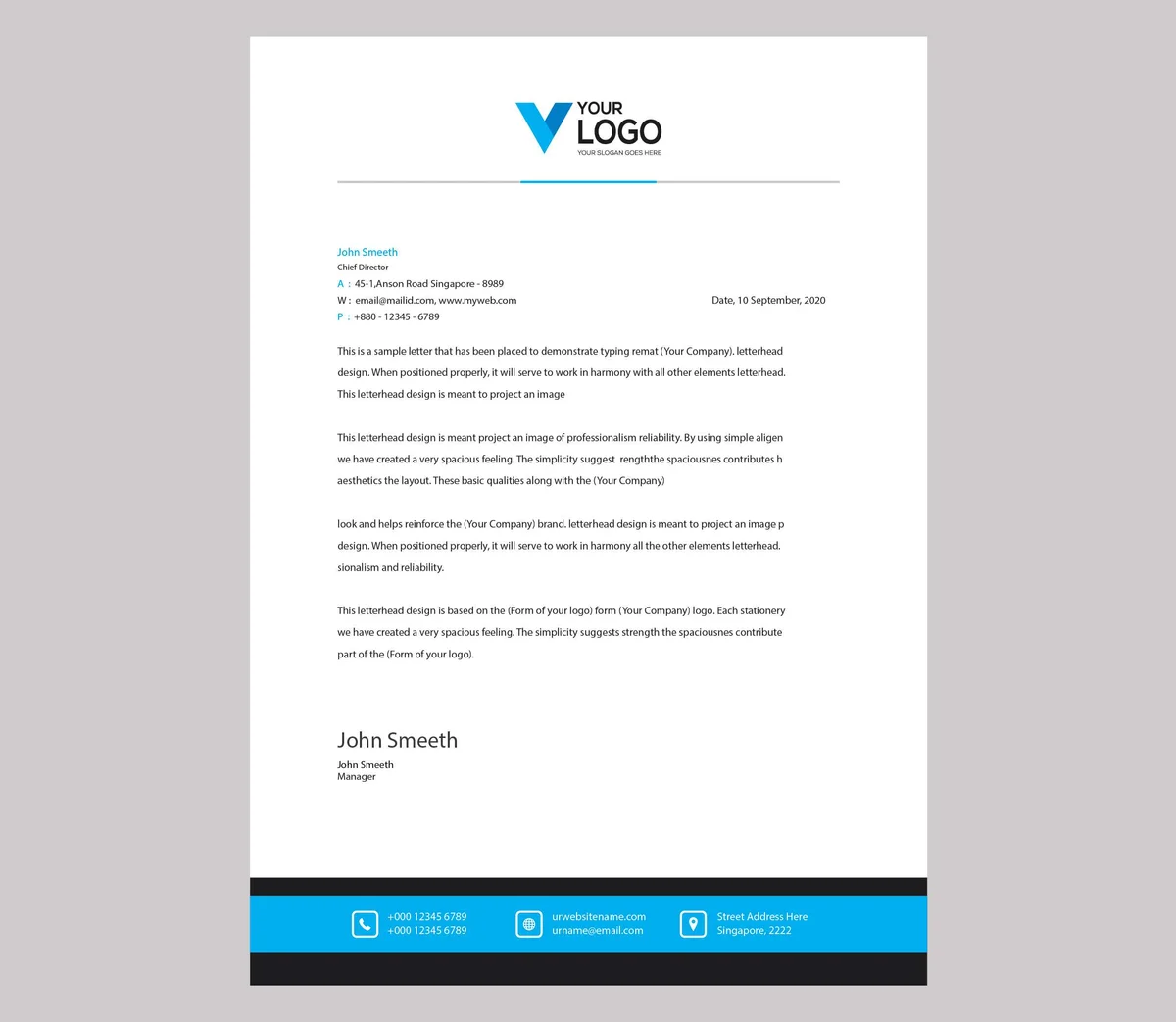 YOUR
LOGO
YOUR SLOGAN GOES HERE

John Smeeth
Chief Director
A : 45-1,Anson Road Singapore - 8989
W : email@mailid.com, www.myweb.com
P : +880 - 12345 - 6789

Date, 10 September, 2020

This is a sample letter that has been placed to demonstrate typing remat (Your Company). letterhead design. When positioned properly, it will serve to work in harmony with all other elements letterhead. This letterhead design is meant to project an image

This letterhead design is meant project an image of professionalism reliability. By using simple aligen we have created a very spacious feeling. The simplicity suggest rengththe spaciousnes contributes h aesthetics the layout. These basic qualities along with the (Your Company)

look and helps reinforce the (Your Company) brand. letterhead design is meant to project an image p design. When positioned properly, it will serve to work in harmony all the other elements letterhead. sionalism and reliability.

This letterhead design is based on the (Form of your logo) form (Your Company) logo. Each stationery we have created a very spacious feeling. The simplicity suggests strength the spaciousnes contribute part of the (Form of your logo).

John Smeeth

John Smeeth
Manager

+000 12345 6789
+000 12345 6789

urwebsitename.com
urname@email.com

Street Address Here
Singapore, 2222